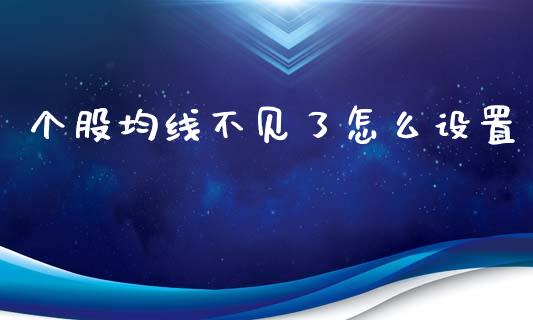 个股均线不见了怎么设置